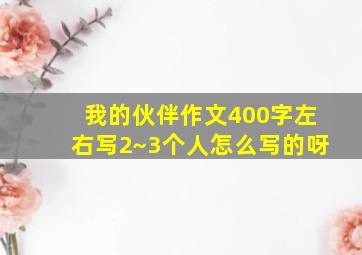 我的伙伴作文400字左右写2~3个人怎么写的呀